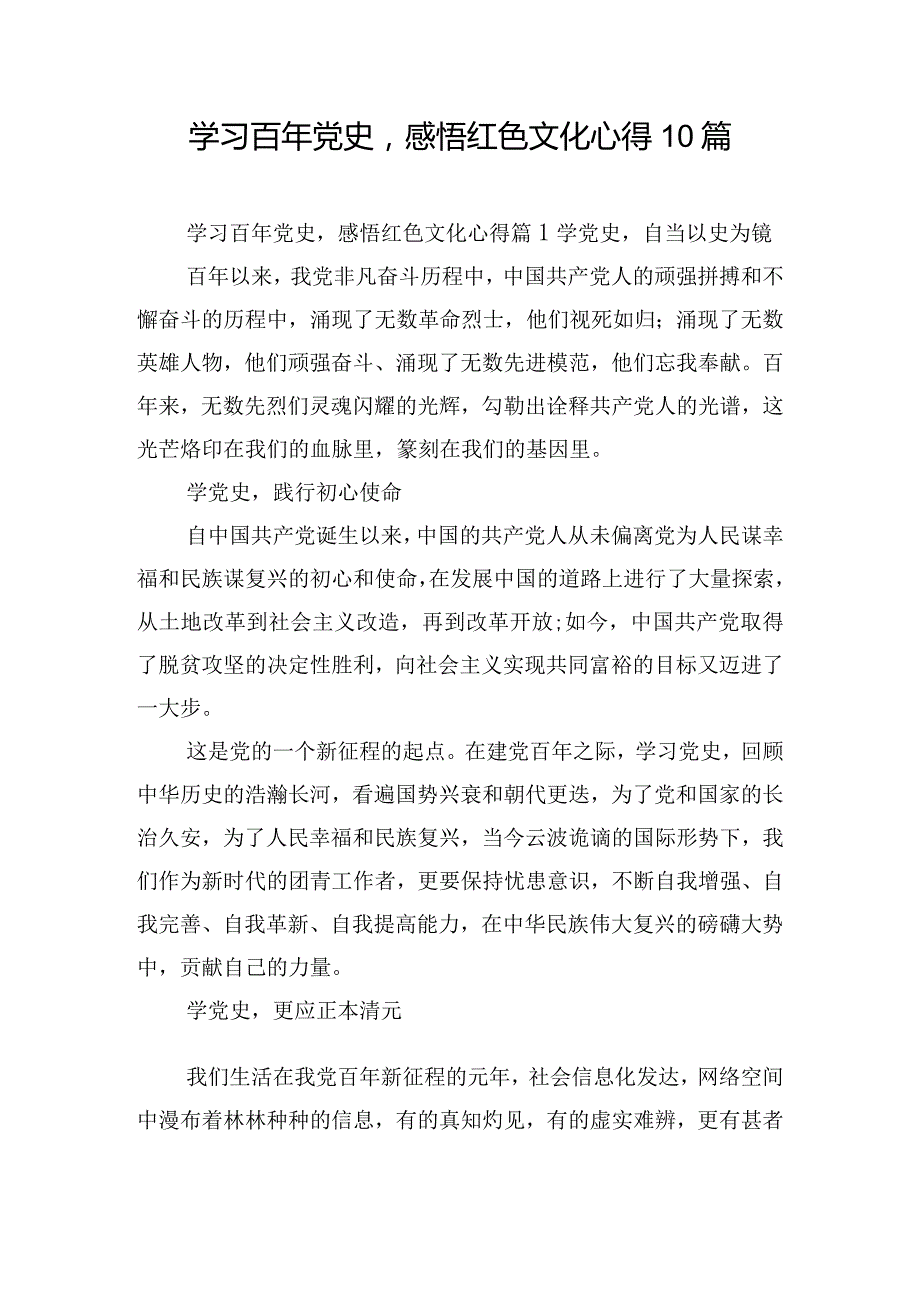 学习百年党史，感悟红色文化心得10篇

学习百年党史，感悟红色文化心得篇1学党史，自当以史为镜

百年以来，我党非凡奋斗历程中，中国共产党人的顽强拼搏和不懈奋斗的历程中，涌现了无数革命烈士，他们视死如归；涌现了无数英雄人物，他们顽强奋斗、涌现了无数先进模范，他们忘我奉献。百年来，无数先烈们灵魂闪耀的光辉，勾勒出诠释共产党人的光谱，这光芒烙印在我们的血脉里，篆刻在我们的基因里。

学党史，践行初心使命

自中国共产党诞生以来，中国的共产党人从未偏离党为人民谋幸福和民族谋复兴的初心和使命，在发展中国的道路上进行了大量探索，从土地改革到社会主义改造，再到改革开放;如今，中国共产党取得了脱贫攻坚的决定性胜利，向社会主义实现共同富裕的目标又迈进了一大步。

这是党的一个新征程的起点。在建党百年之际，学习党史，回顾中华历史的浩瀚长河，看遍国势兴衰和朝代更迭，为了党和国家的长治久安，为了人民幸福和民族复兴，当今云波诡谲的国际形势下，我们作为新时代的团青工作者，更要保持忧患意识，不断自我增强、自我完善、自我革新、自我提高能力，在中华民族伟大复兴的磅礴大势中，贡献自己的力量。

学党史，更应正本清元

我们生活在我党百年新征程的元年，社会信息化发达，网络空间中漫布着林林种种的信息，有的真知灼见，有的虚实难辨，更有甚者